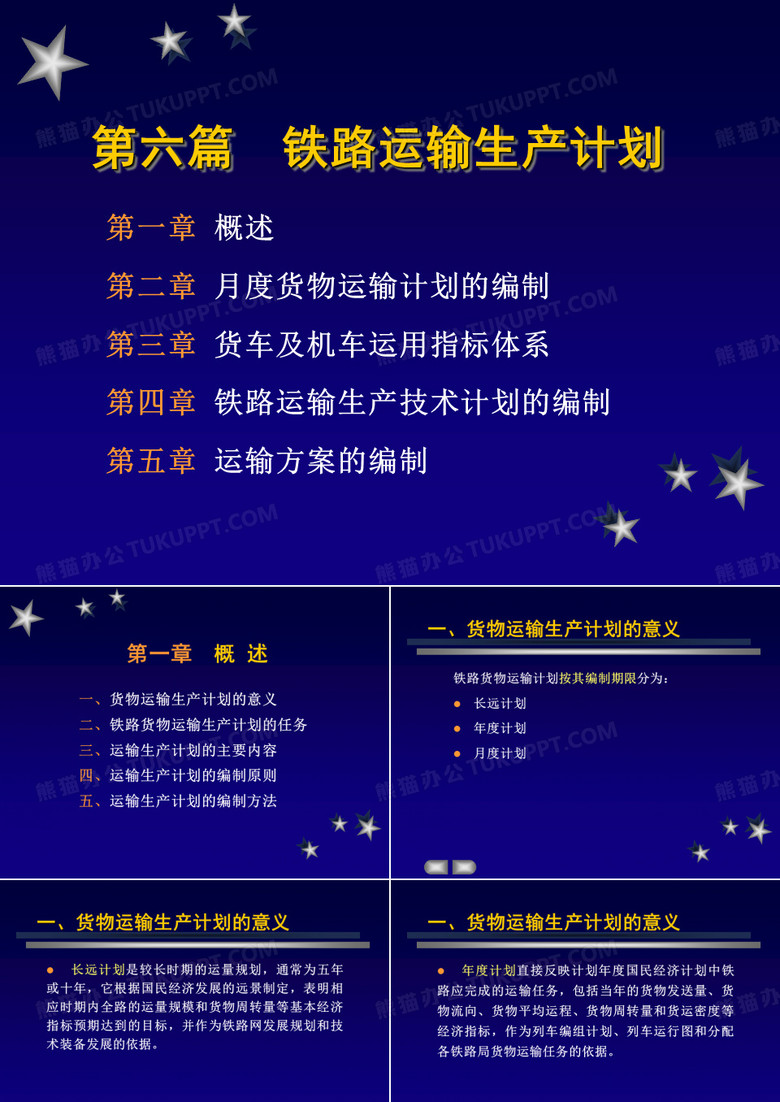 第六篇 铁路运输生产计划

第一章 概述

第二章 月度货物运输计划的编制

第三章 货车及机车运用指标体系

第四章 铁路运输生产技术计划的编制

第五章 运输方案的编制

第一章 概 述

一、货物运输生产计划的意义
二、铁路货物运输生产计划的任务
三、运输生产计划的主要内容
四、运输生产计划的编制原则
五、运输生产计划的编制方法

一、货物运输生产计划的意义

铁路货物运输计划按其编制期限分为:

• 长远计划
• 年度计划
• 月度计划

一、货物运输生产计划的意义

• 长远计划是较长时期的运量规划,通常为五年或十年,它根据国民经济发展的远景制定,表明相应时期内全路的运量规模和货物周转量等基本经济指标预期达到的目标,并作为铁路网发展规划和技术装备发展的依据。

一、货物运输生产计划的意义

• 年度计划直接反映计划年度国民经济计划中铁路应完成的运输任务,包括当年的货物发送量、货物流向、货物平均运程、货物周转量和货运密度等经济指标,作为列车编组计划、列车运行图和分配各铁路局货物运输任务的依据。

熊猫办公 TUKUPPT.COM